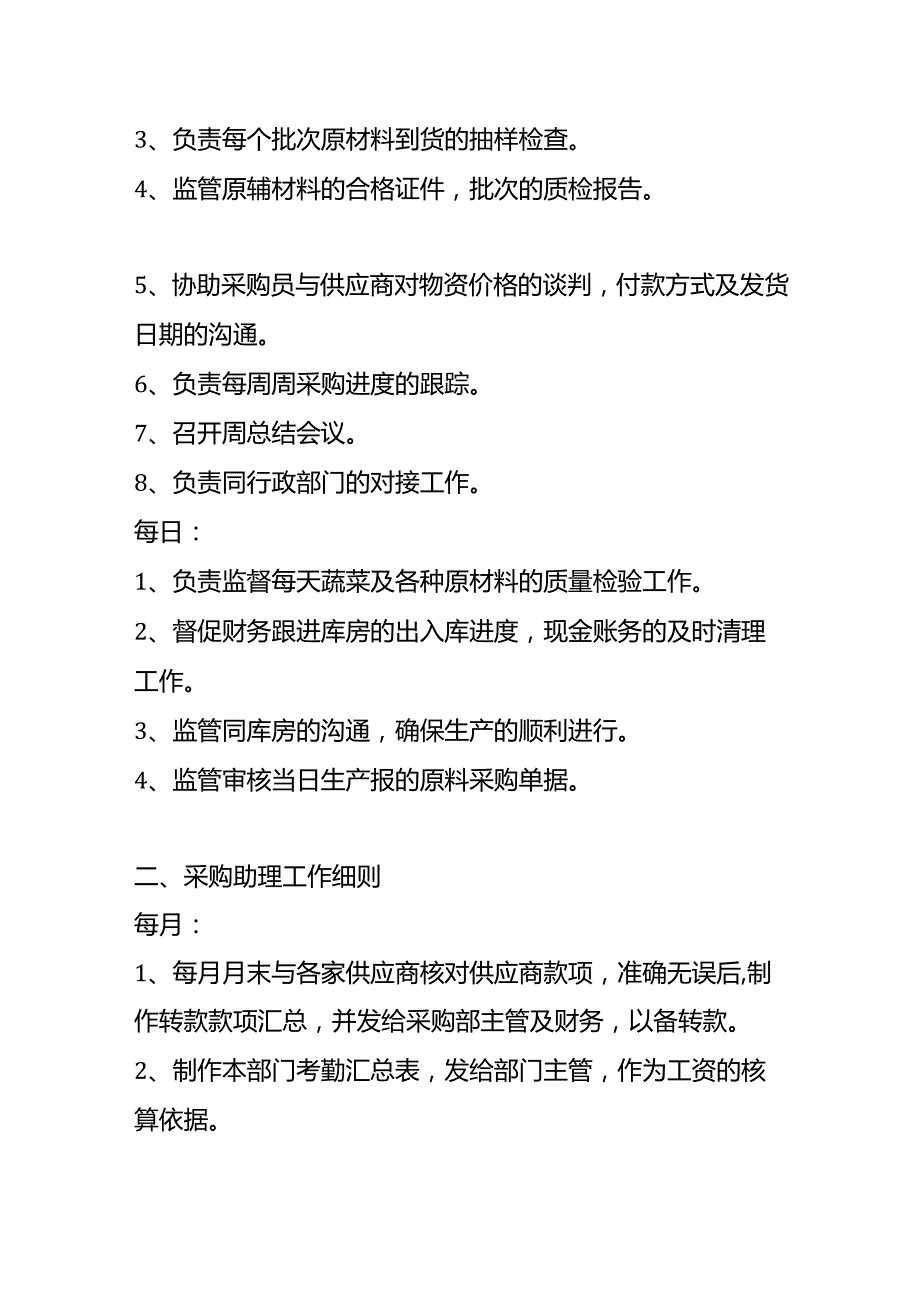 3、负责每个批次原材料到货的抽样检查。

4、监管原辅材料的合格证件，批次的质检报告。

5、协助采购员与供应商对物资价格的谈判，付款方式及发货日期的沟通。

6、负责每周周采购进度的跟踪。

7、召开周总结会议。

8、负责同行政部门的对接工作。

每日：

1、负责监督每天蔬菜及各种原材料的质量检验工作。

2、督促财务跟进库房的出入库进度，现金账务的及时清理工作。

3、监管同库房的沟通，确保生产的顺利进行。

4、监管审核当日生产报的原料采购单据。

二、采购助理工作细则

每月：

1、每月月末与各家供应商核对供应商款项，准确无误后,制作转款款项汇总，并发给采购部主管及财务，以备转款。

2、制作本部门考勤汇总表，发给部门主管，作为工资的核算依据。